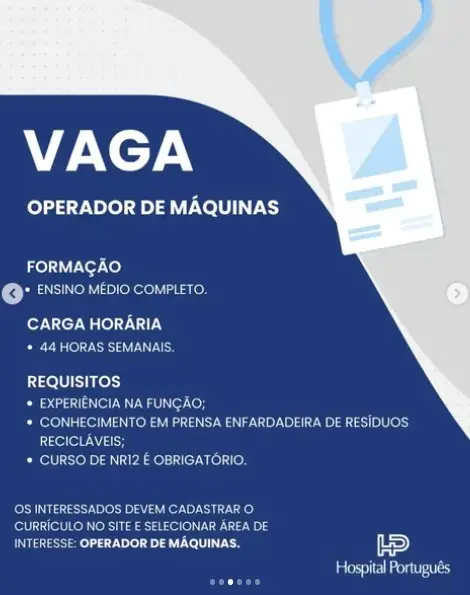 VAGA

OPERADOR DE MÁQUINAS

FORMAÇÃO
• ENSINO MÉDIO COMPLETO.

CARGA HORÁRIA
• 44 HORAS SEMANAIS.

REQUISITOS
• EXPERIÊNCIA NA FUNÇÃO;
• CONHECIMENTO EM PRENSA ENFARDADEIRA DE RESÍDUOS RECICLÁVEIS;
• CURSO DE NR12 É OBRIGATÓRIO.

OS INTERESSADOS DEVEM CADASTRAR O CURRÍCULO NO SITE E SELECIONAR ÁREA DE INTERESSE: OPERADOR DE MÁQUINAS.

HP
Hospital Português